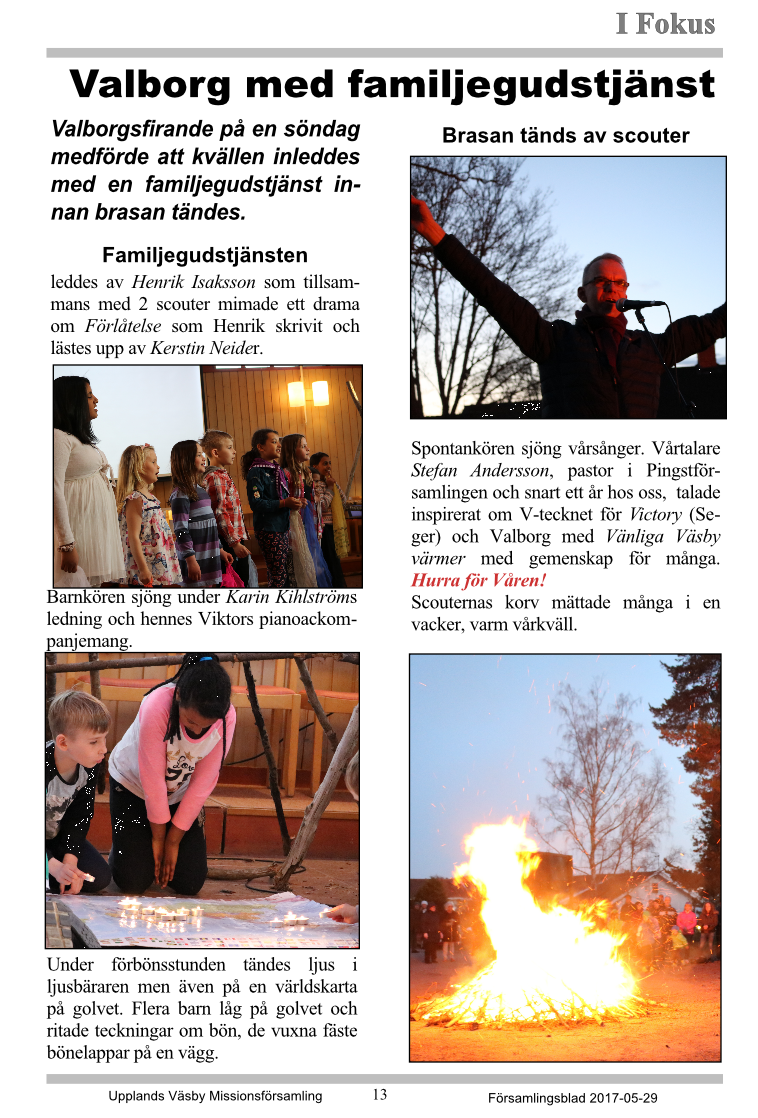 I Fokus

Valborg med familjegudstjänst

Valborgsfirande på en söndag medförde att kvällen inleddes med en familjegudstjänst innan brasan tändes.

Familjegudstjänsten

leddes av Henrik Isaksson som tillsammans med 2 scouter mimade ett drama om Förlåtelse som Henrik skrivit och lästes upp av Kerstin Neider.

Barnkören sjöng under Karin Kihlströms ledning och hennes Viktors pianoackompanjemang.

Under förbönsstunden tändes ljus i ljusbäraren men även på en världskarta på golvet. Flera barn låg på golvet och ritade teckningar om bön, de vuxna fäste bönelappar på en vägg.

Brasan tänds av scouter

Spontankören sjöng vårsånger. Vårtalare Stefan Andersson, pastor i Pingstförsamlingen och snart ett år hos oss, talade inspirerat om V-tecknet för Victory (Seger) och Valborg med Vänliga Väsby värmer med gemenskap för många. Hurra för Våren!
Scouternas korv mättade många i en vacker, varm vårkväll.

Upplands Väsby Missionsförsamling 13 Församlingsblad 2017-05-29